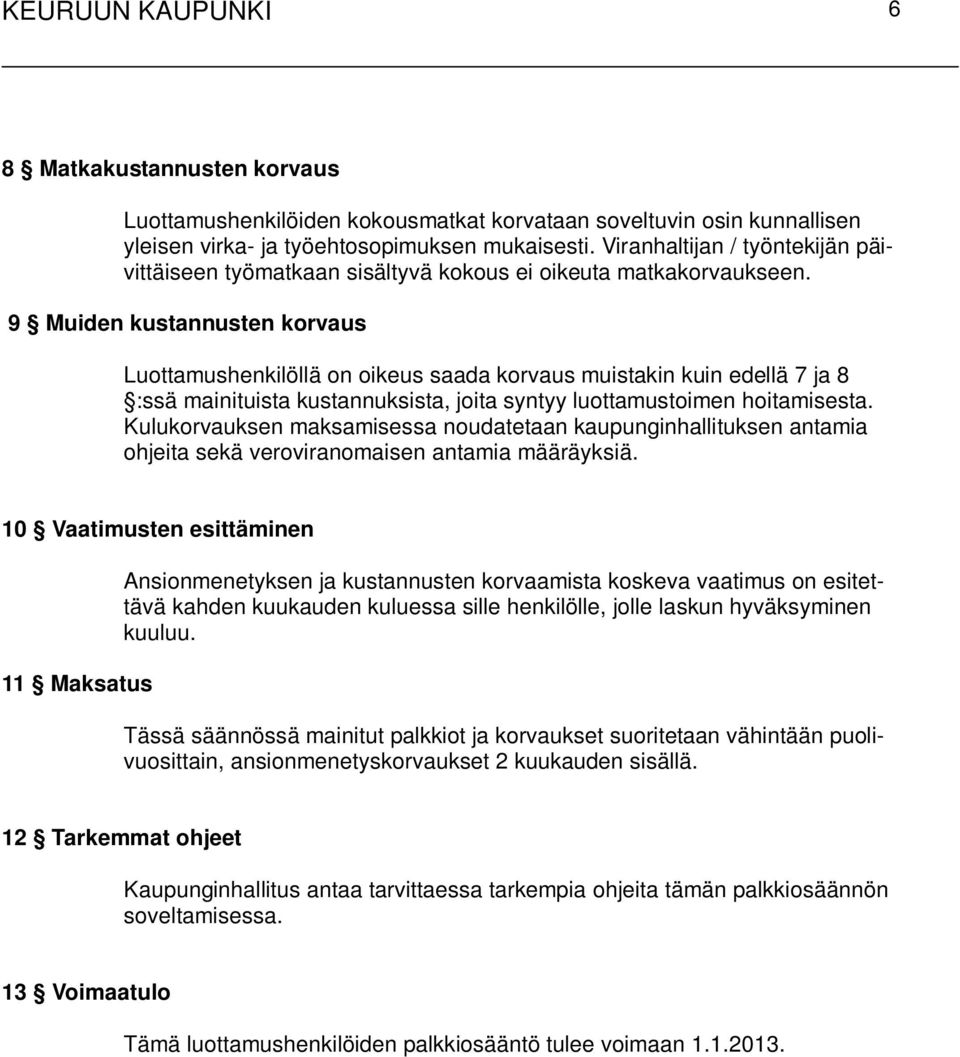 KEURUUN KAUPUNKI 6

8 § Matkakustannusten korvaus

Luottamushenkilöiden kokousmatkat korvataan soveltuvin osin kunnallisen yleisen virka- ja työehtosopimuksen mukaisesti. Viranhaltijan / työntekijän päivittäiseen työmatkaan sisältyvä kokous ei oikeuta matkakorvaukseen.

9 § Muiden kustannusten korvaus

Luottamushenkilöllä on oikeus saada korvaus muistakin kuin edellä 7 ja 8 §:ssä mainituista kustannuksista, joita syntyy luottamustoimen hoitamisesta. Kulukorvauksen maksamisessa noudatetaan kaupunginhallituksen antamia ohjeita sekä veroviranomaisen antamia määräyksiä.

10 § Vaatimusten esittäminen

Ansionmenetyksen ja kustannusten korvaamista koskeva vaatimus on esitettävä kahden kuukauden kuluessa sille henkilölle, jolle laskun hyväksyminen kuuluu.

11 § Maksatus

Tässä säännössä mainitut palkkiot ja korvaukset suoritetaan vähintään puolivuosittain, ansionmenetyskorvaukset 2 kuukauden sisällä.

12 § Tarkemmat ohjeet

Kaupunginhallitus antaa tarvittaessa tarkempia ohjeita tämän palkkiosäännön soveltamisessa.

13 § Voimaatulo

Tämä luottamushenkilöiden palkkiosääntö tulee voimaan 1.1.2013.